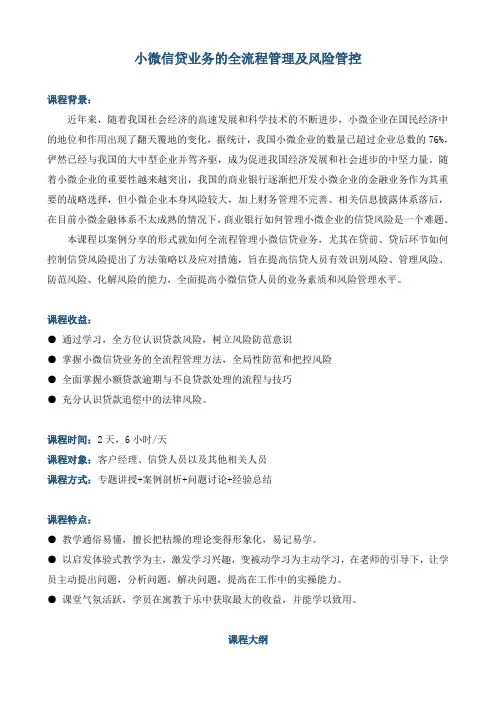 小微信贷业务的全流程管理及风险管控

课程背景：

近年来，随着我国社会经济的高速发展和科学技术的不断进步，小微企业在国民经济中的地位和作用出现了翻天覆地的变化，据统计，我国小微企业的数量已超过企业总数的 76%，俨然已经与我国的大中型企业并驾齐驱，成为促进我国经济发展和社会进步的中坚力量。随着小微企业的重要性越来越突出，我国的商业银行逐渐把开发小微企业的金融业务作为其重要的战略选择，但小微企业本身风险较大，加上财务管理不完善、相关信息披露体系落后，在目前小微金融体系不太成熟的情况下，商业银行如何管理小微企业的信贷风险是一个难题。

本课程以案例分享的形式就如何全流程管理小微信贷业务，尤其在贷前、贷后环节如何控制信贷风险提出了方法策略以及应对措施，旨在提高信贷人员有效识别风险、管理风险、防范风险、化解风险的能力，全面提高小微信贷人员的业务素质和风险管理水平。

课程收益：

● 通过学习，全方位认识贷款风险，树立风险防范意识
● 掌握小微信贷业务的全流程管理方法，全局性防范和把控风险
● 全面掌握小额贷款逾期与不良贷款处理的流程与技巧
● 充分认识贷款追偿中的法律风险。

课程时间：2 天，6 小时/天
课程对象：客户经理、信贷人员以及其他相关人员
课程方式：专题讲授+案例剖析+问题讨论+经验总结

课程特点：

● 教学通俗易懂，擅长把枯燥的理论变得形象化，易记易学。
● 以启发体验式教学为主，激发学习兴趣，变被动学习为主动学习，在老师的引导下，让学员主动提出问题，分析问题，解决问题，提高在工作中的实操能力。
● 课堂气氛活跃，学员在寓教于乐中获取最大的收益，并能学以致用。

课程大纲